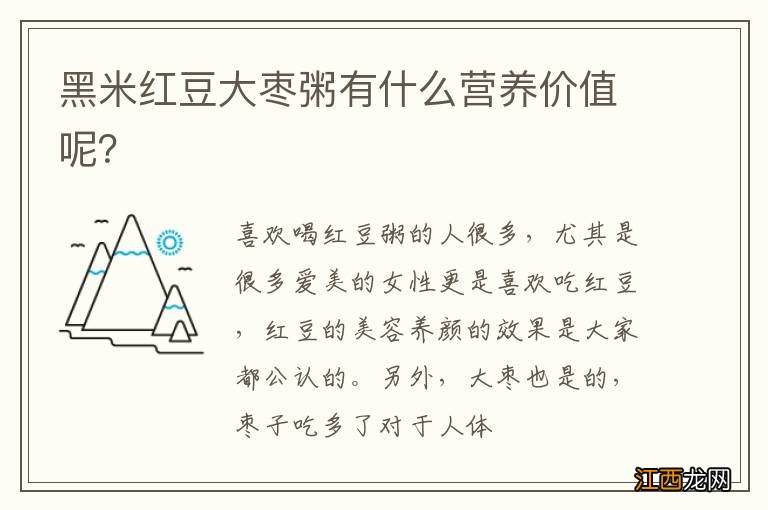 黑米红豆大枣粥有什么营养价值呢?

喜欢喝红豆粥的人很多，尤其是很多爱美的女性更是喜欢吃红豆，红豆的美容养颜的效果是大家都公认的。另外，大枣也是的，枣子吃多了对于人体

江西龙网